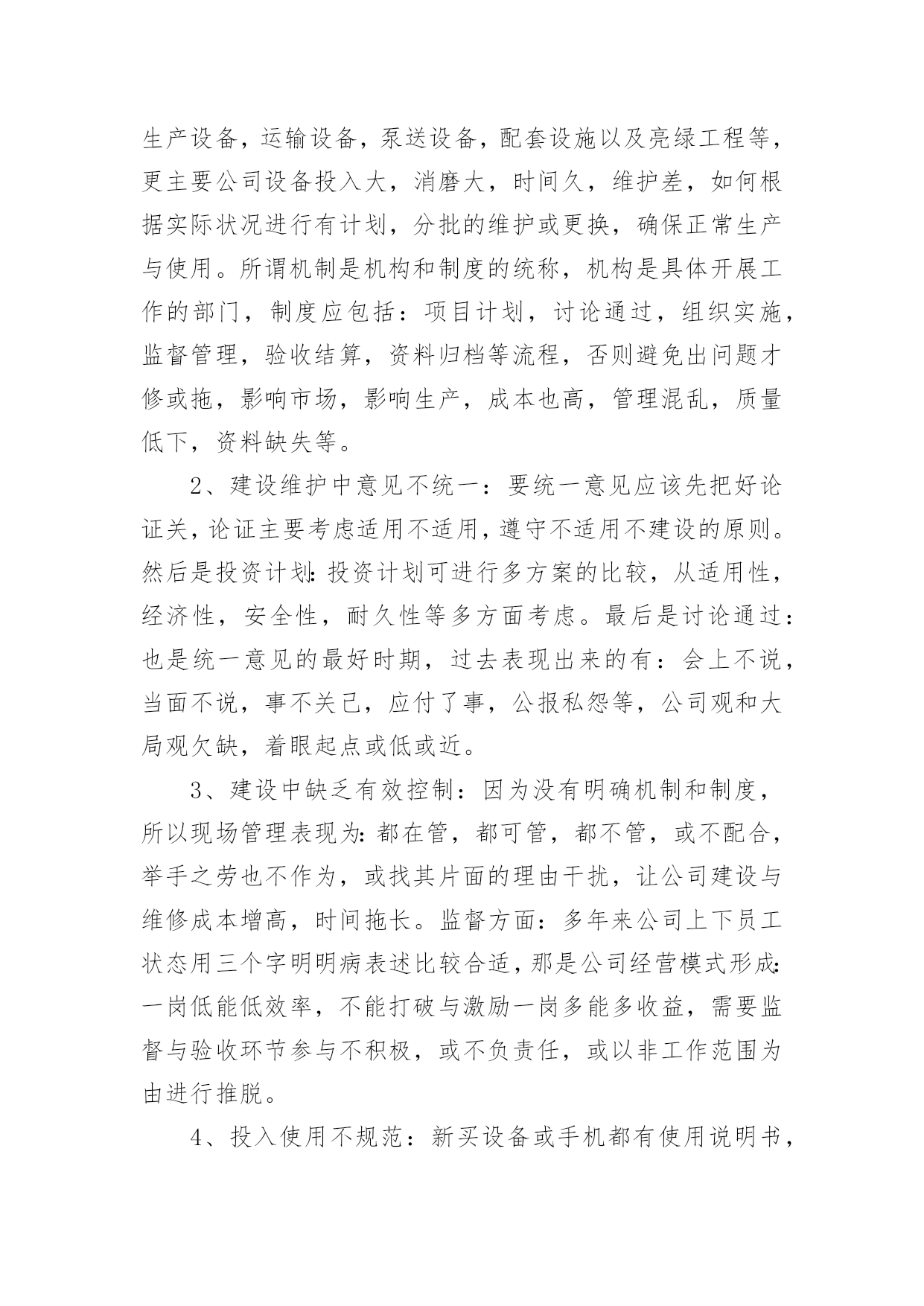 生产设备，运输设备，泵送设备，配套设施以及亮绿工程等，更主要公司设备投入大，消磨大，时间久，维护差，如何根据实际状况进行有计划，分批的维护或更换，确保正常生产与使用。所谓机制是机构和制度的统称，机构是具体开展工作的部门，制度应包括：项目计划，讨论通过，组织实施，监督管理，验收结算，资料归档等流程，否则避免出问题才修或拖，影响市场，影响生产，成本也高，管理混乱，质量低下，资料缺失等。

2、建设维护中意见不统一：要统一意见应该先把好论证关，论证主要考虑适用不适用，遵守不适用不建设的原则。然后是投资计划：投资计划可进行多方案的比较，从适用性，经济性，安全性，耐久性等多方面考虑。最后是讨论通过：也是统一意见的最好时期，过去表现出来的有：会上不说，当面不说，事不关己，应付了事，公报私怨等，公司观和大局观欠缺，着眼起点或低或近。

3、建设中缺乏有效控制：因为没有明确机制和制度，所以现场管理表现为：都在管，都可管，都不管，或不配合，举手之劳也不作为，或找其片面的理由干扰，让公司建设与维修成本增高，时间拖长。监督方面：多年来公司上下员工状态用三个字明明病表述比较合适，那是公司经营模式形成：一岗低能低效率，不能打破与激励一岗多能多收益，需要监督与验收环节参与不积极，或不负责任，或以非工作范围为由进行推脱。

4、投入使用不规范：新买设备或手机都有使用说明书，